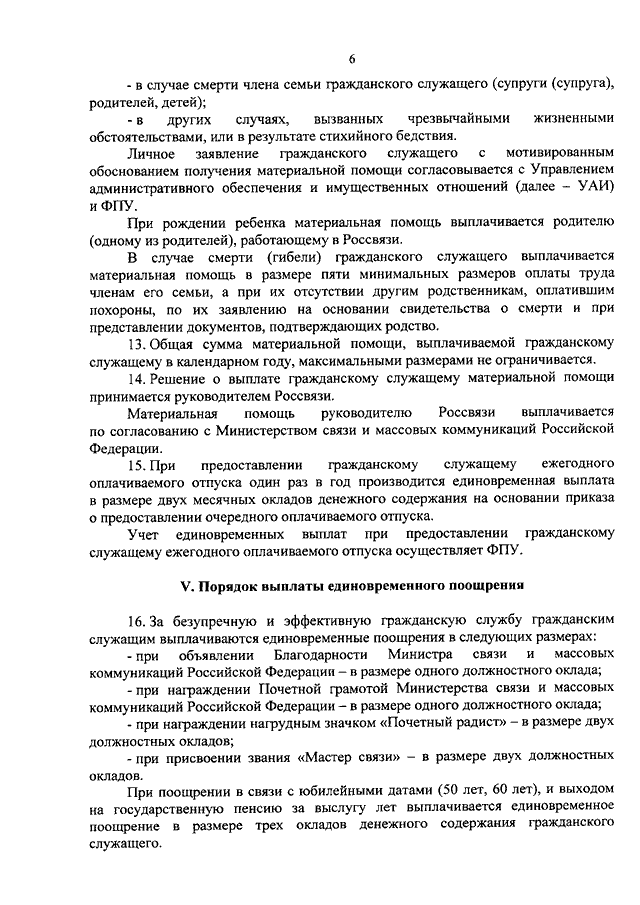 6

- в случае смерти члена семьи гражданского служащего (супруги (супруга), родителей, детей);

- в других случаях, вызванных чрезвычайными жизненными обстоятельствами, или в результате стихийного бедствия.

Личное заявление гражданского служащего с мотивированным обоснованием получения материальной помощи согласовывается с Управлением административного обеспечения и имущественных отношений (далее – УАИ) и ФПУ.

При рождении ребенка материальная помощь выплачивается родителю (одному из родителей), работающему в Россвязи.

В случае смерти (гибели) гражданского служащего выплачивается материальная помощь в размере пяти минимальных размеров оплаты труда членам его семьи, а при их отсутствии другим родственникам, оплатившим похороны, по их заявлению на основании свидетельства о смерти и при представлении документов, подтверждающих родство.

13. Общая сумма материальной помощи, выплачиваемой гражданскому служащему в календарном году, максимальными размерами не ограничивается.

14. Решение о выплате гражданскому служащему материальной помощи принимается руководителем Россвязи.

Материальная помощь руководителю Россвязи выплачивается по согласованию с Министерством связи и массовых коммуникаций Российской Федерации.

15. При предоставлении гражданскому служащему ежегодного оплачиваемого отпуска один раз в год производится единовременная выплата в размере двух месячных окладов денежного содержания на основании приказа о предоставлении очередного оплачиваемого отпуска.

Учет единовременных выплат при предоставлении гражданскому служащему ежегодного оплачиваемого отпуска осуществляет ФПУ.

V. Порядок выплаты единовременного поощрения

16. За безупречную и эффективную гражданскую службу гражданским служащим выплачиваются единовременные поощрения в следующих размерах:

- при объявлении Благодарности Министра связи и массовых коммуникаций Российской Федерации – в размере одного должностного оклада;

- при награждении Почетной грамотой Министерства связи и массовых коммуникаций Российской Федерации – в размере одного должностного оклада;

- при награждении нагрудным значком «Почетный радист» – в размере двух должностных окладов;

- при присвоении звания «Мастер связи» – в размере двух должностных окладов.

При поощрении в связи с юбилейными датами (50 лет, 60 лет), и выходом на государственную пенсию за выслугу лет выплачивается единовременное поощрение в размере трех окладов денежного содержания гражданского служащего.